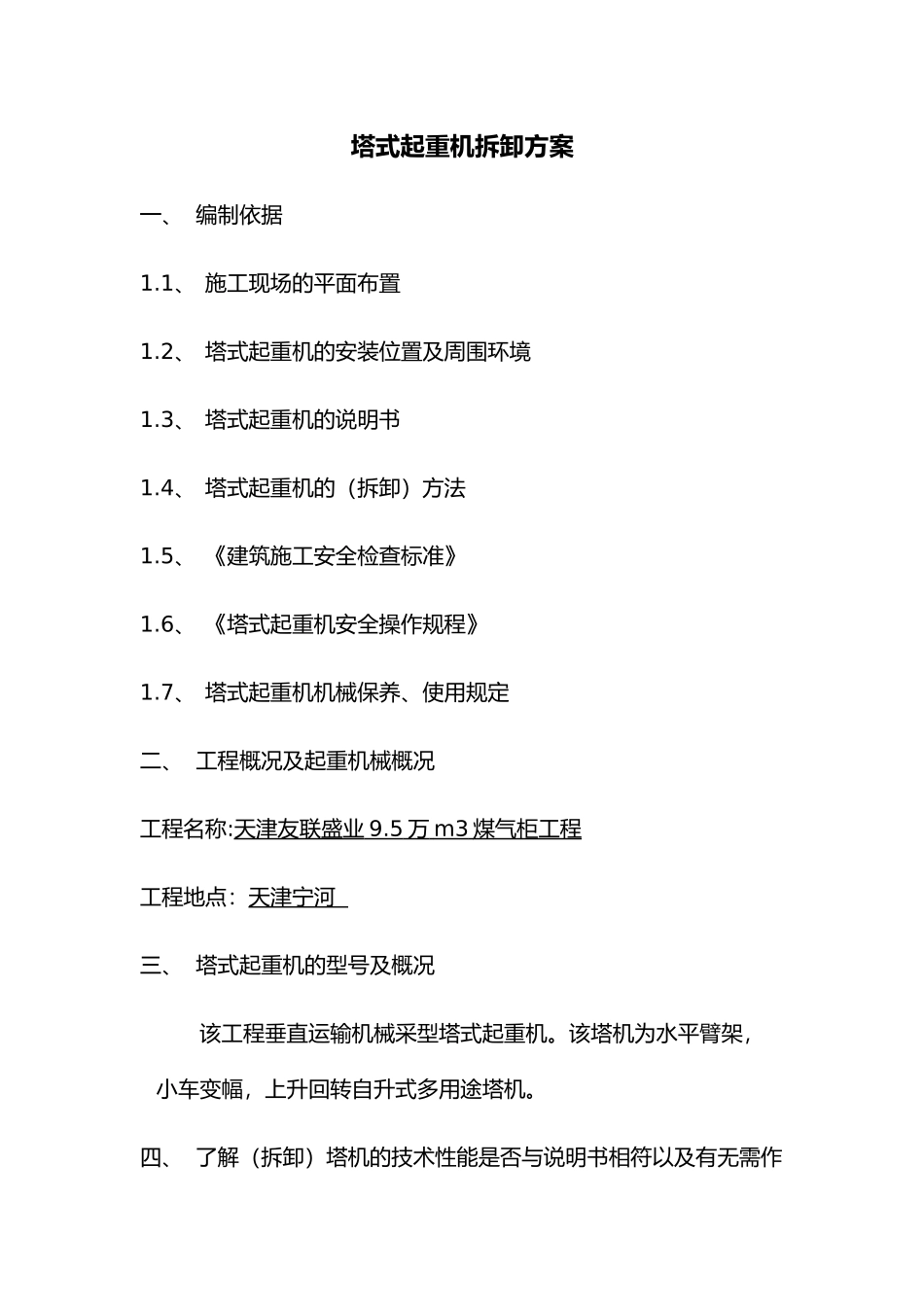 塔式起重机拆卸方案

一、 编制依据

1.1、 施工现场的平面布置

1.2、 塔式起重机的安装位置及周围环境

1.3、 塔式起重机的说明书

1.4、 塔式起重机的（拆卸）方法

1.5、 《建筑施工安全检查标准》

1.6、 《塔式起重机安全操作规程》

1.7、 塔式起重机机械保养、使用规定

二、 工程概况及起重机械概况

工程名称:天津友联盛业 9.5 万 m3 煤气柜工程

工程地点：天津宁河

三、 塔式起重机的型号及概况

该工程垂直运输机械采型塔式起重机。该塔机为水平臂架，小车变幅，上升回转自升式多用途塔机。

四、 了解（拆卸）塔机的技术性能是否与说明书相符以及有无需作